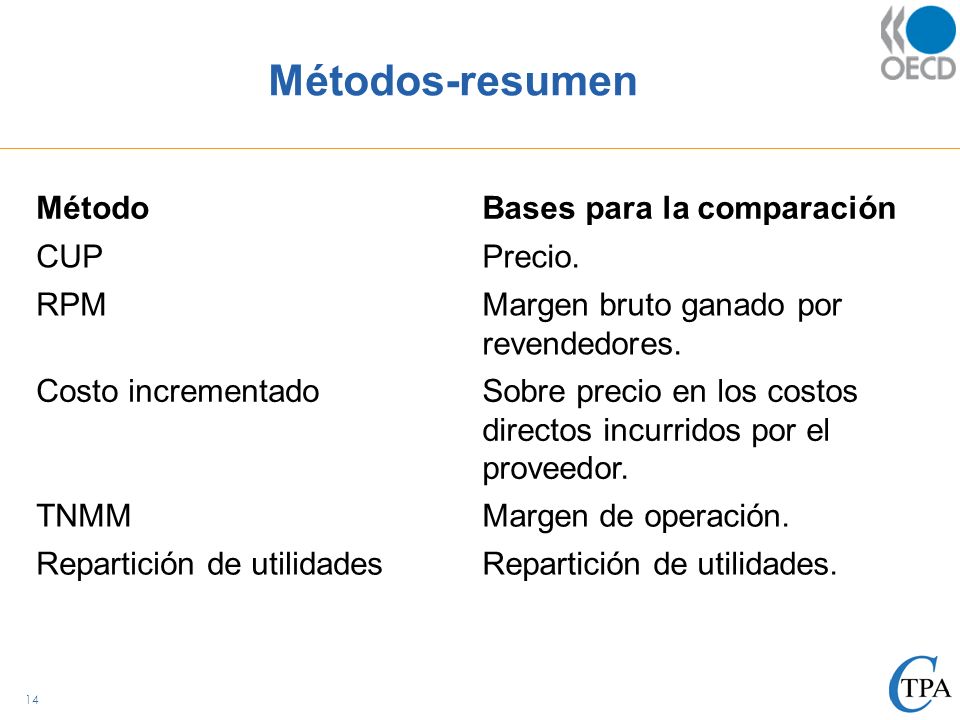 OECD

Métodos-resumen

| Método | Bases para la comparación |
|---|---|
| CUP | Precio. |
| RPM | Margen bruto ganado por revendedores. |
| Costo incrementado | Sobre precio en los costos directos incurridos por el proveedor. |
| TNMM | Margen de operación. |
| Repartición de utilidades | Repartición de utilidades. |

14

CTPA